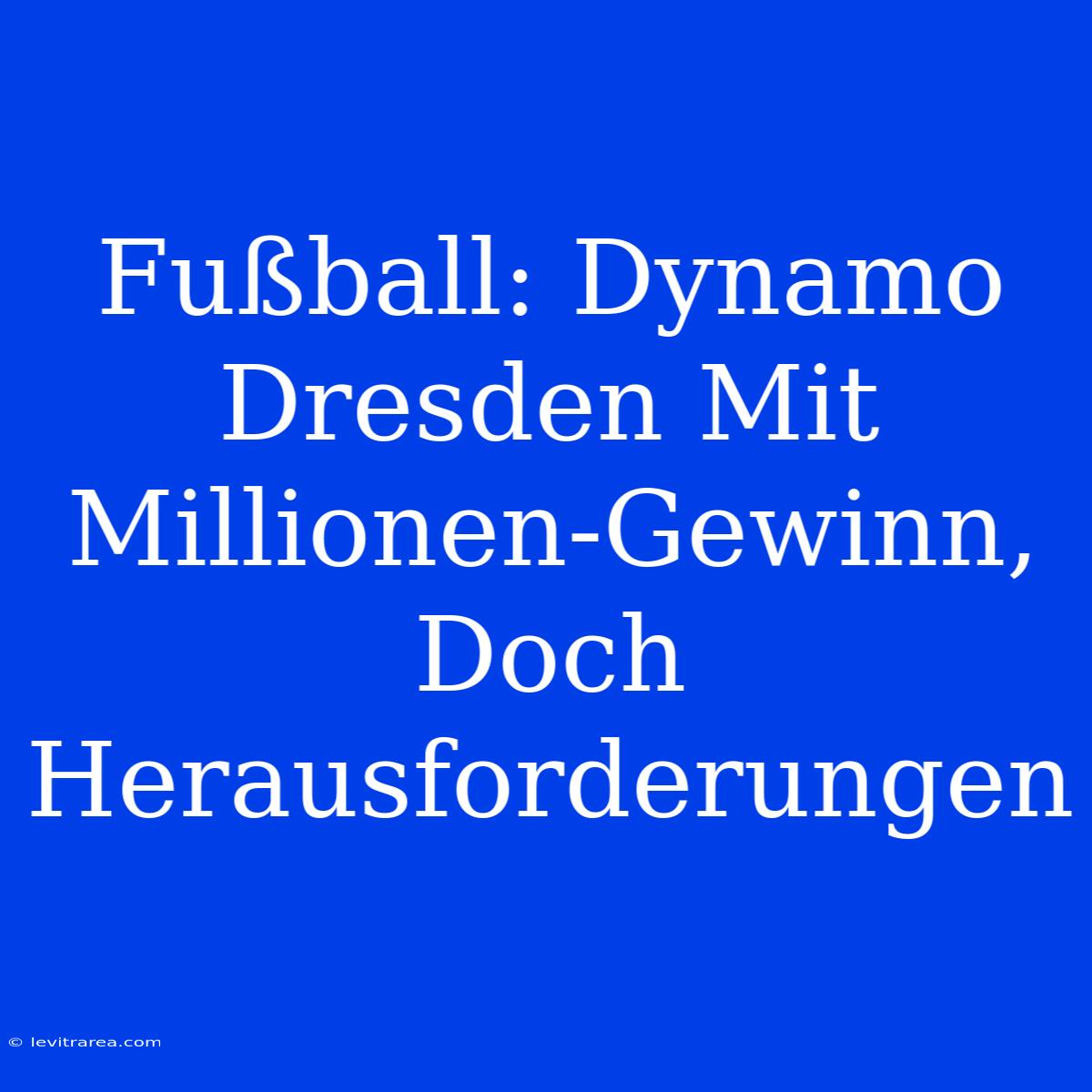 Fußball: Dynamo Dresden Mit Millionen-Gewinn, Doch Herausforderungen

© levitrarea.com